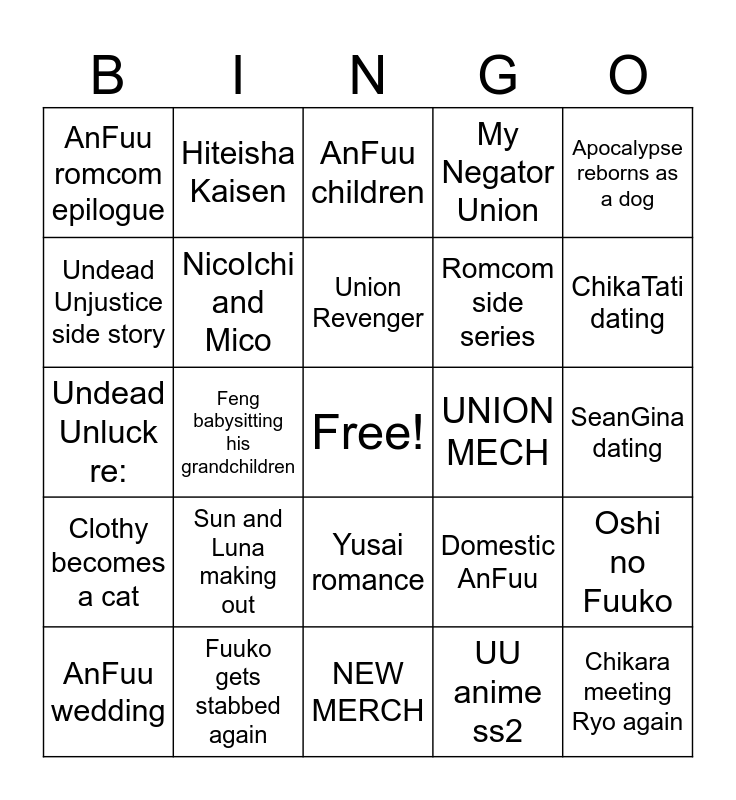 | B | I | N | G | O |
|---|---|---|---|---|
| AnFuu romcom epilogue | Hiteisha Kaisen | AnFuu children | My Negator Union | Apocalypse reborns as a dog |
| Undead Unjustice side story | NicoIchi and Mico | Union Revenger | Romcom side series | ChikaTati dating |
| Undead Unluck re: | Feng babysitting his grandchildren | Free! | UNION MECH | SeanGina dating |
| Clothy becomes a cat | Sun and Luna making out | Yusai romance | Domestic AnFuu | Oshi no Fuuko |
| AnFuu wedding | Fuuko gets stabbed again | NEW MERCH | UU anime ss2 | Chikara meeting Ryo again |